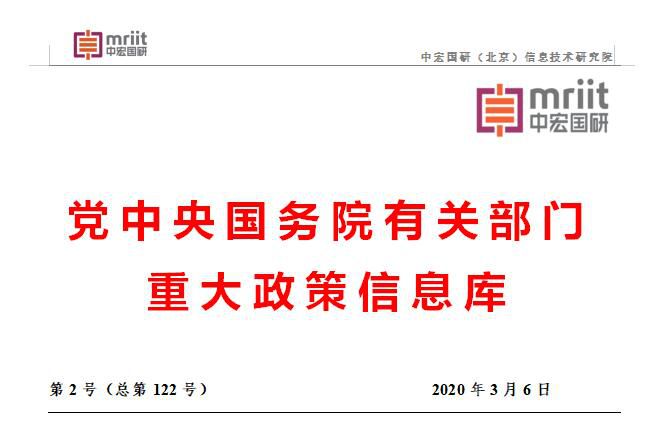 mriit
中宏国研

中宏国研（北京）信息技术研究院

mriit
中宏国研

党中央国务院有关部门
重大政策信息库

第 2 号（总第 122 号）

2020 年 3 月 6 日